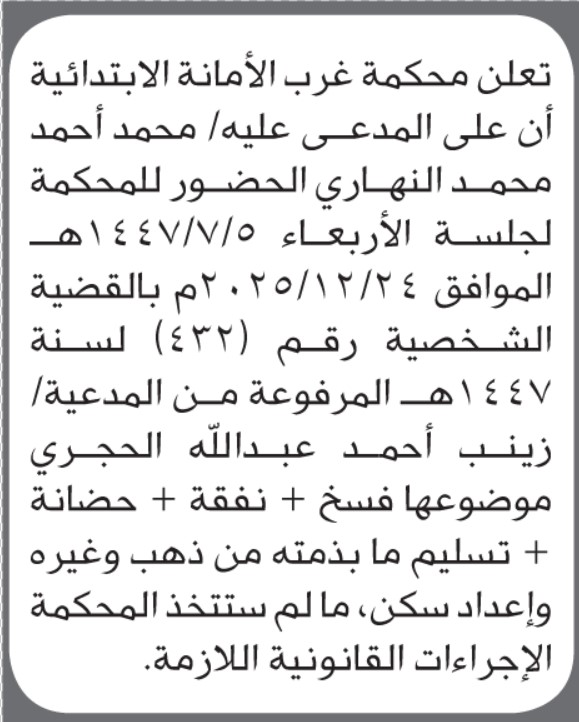 تعلن محكمة غرب الأمانة الابتدائية أن على المدعى عليه/ محمد أحمد محمد النهاري الحضور للمحكمة لجلسة الأربعاء ١٤٤٧/٧/٥هـ الموافق ٢٠٢٥/١٢/٢٤م بالقضية الشخصية رقم (٤٣٢) لسنة ١٤٤٧هـ المرفوعة من المدعية/ زينب أحمد عبدالله الحجري موضوعها فسخ + نفقة + حضانة + تسليم ما بذمته من ذهب وغيره وإعداد سكن، ما لم ستتخذ المحكمة الإجراءات القانونية اللازمة.